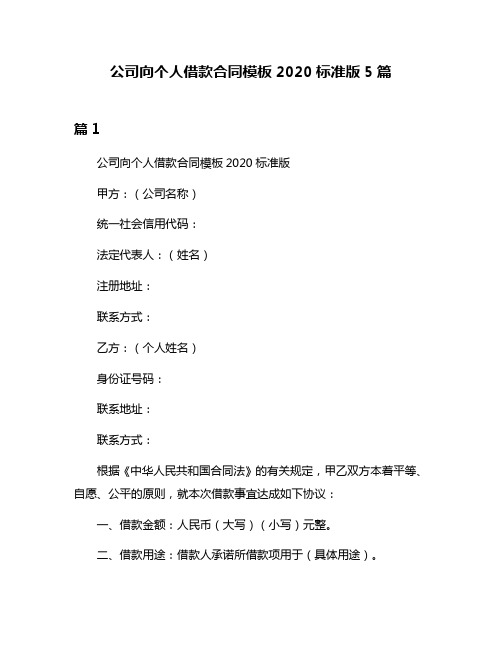 公司向个人借款合同模板 2020 标准版 5 篇

篇 1

公司向个人借款合同模板 2020 标准版

甲方：（公司名称）

统一社会信用代码：

法定代表人：（姓名）

注册地址：

联系方式：

乙方：（个人姓名）

身份证号码：

联系地址：

联系方式：

根据《中华人民共和国合同法》的有关规定，甲乙双方本着平等、自愿、公平的原则，就本次借款事宜达成如下协议：

一、借款金额：人民币（大写）（小写）元整。

二、借款用途：借款人承诺所借款项用于（具体用途）。